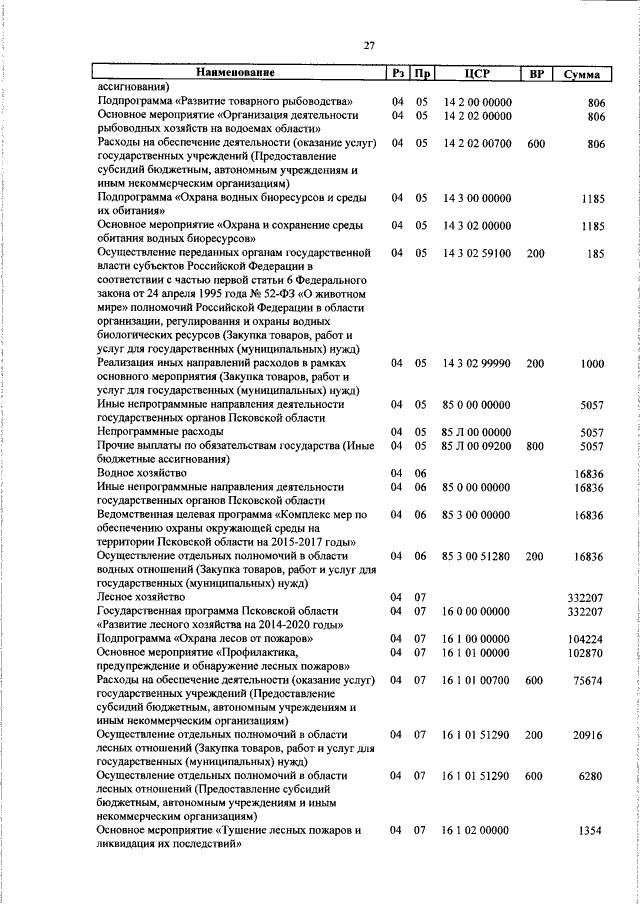 27

| Наименование | Рз | Пр | ЦСР | ВР | Сумма |
|---|---|---|---|---|---|
| ассигнования) | | | | | |
| Подпрограмма «Развитие товарного рыбоводства» | 04 | 05 | 14 2 00 00000 | | 806 |
| Основное мероприятие «Организация деятельности рыбоводных хозяйств на водоемах области» | 04 | 05 | 14 2 02 00000 | | 806 |
| Расходы на обеспечение деятельности (оказание услуг) государственных учреждений (Предоставление субсидий бюджетным, автономным учреждениям и иным некоммерческим организациям) | 04 | 05 | 14 2 02 00700 | 600 | 806 |
| Подпрограмма «Охрана водных биоресурсов и среды их обитания» | 04 | 05 | 14 3 00 00000 | | 1185 |
| Основное мероприятие «Охрана и сохранение среды обитания водных биоресурсов» | 04 | 05 | 14 3 02 00000 | | 1185 |
| Осуществление переданных органам государственной власти субъектов Российской Федерации в соответствии с частью первой статьи 6 Федерального закона от 24 апреля 1995 года № 52-ФЗ «О животном мире» полномочий Российской Федерации в области организации, регулирования и охраны водных биологических ресурсов (Закупка товаров, работ и услуг для государственных (муниципальных) нужд) | 04 | 05 | 14 3 02 59100 | 200 | 185 |
| Реализация иных направлений расходов в рамках основного мероприятия (Закупка товаров, работ и услуг для государственных (муниципальных) нужд) | 04 | 05 | 14 3 02 99990 | 200 | 1000 |
| Иные непрограммные направления деятельности государственных органов Псковской области | 04 | 05 | 85 0 00 00000 | | 5057 |
| Непрограммные расходы | 04 | 05 | 85 Л 00 00000 | | 5057 |
| Прочие выплаты по обязательствам государства (Иные бюджетные ассигнования) | 04 | 05 | 85 Л 00 09200 | 800 | 5057 |
| Водное хозяйство | 04 | 06 | | | 16836 |
| Иные непрограммные направления деятельности государственных органов Псковской области | 04 | 06 | 85 0 00 00000 | | 16836 |
| Ведомственная целевая программа «Комплекс мер по обеспечению охраны окружающей среды на территории Псковской области на 2015-2017 годы» | 04 | 06 | 85 3 00 00000 | | 16836 |
| Осуществление отдельных полномочий в области водных отношений (Закупка товаров, работ и услуг для государственных (муниципальных) нужд) | 04 | 06 | 85 3 00 51280 | 200 | 16836 |
| Лесное хозяйство | 04 | 07 | | | 332207 |
| Государственная программа Псковской области «Развитие лесного хозяйства на 2014-2020 годы» | 04 | 07 | 16 0 00 00000 | | 332207 |
| Подпрограмма «Охрана лесов от пожаров» | 04 | 07 | 16 1 00 00000 | | 104224 |
| Основное мероприятие «Профилактика, предупреждение и обнаружение лесных пожаров» | 04 | 07 | 16 1 01 00000 | | 102870 |
| Расходы на обеспечение деятельности (оказание услуг) государственных учреждений (Предоставление субсидий бюджетным, автономным учреждениям и иным некоммерческим организациям) | 04 | 07 | 16 1 01 00700 | 600 | 75674 |
| Осуществление отдельных полномочий в области лесных отношений (Закупка товаров, работ и услуг для государственных (муниципальных) нужд) | 04 | 07 | 16 1 01 51290 | 200 | 20916 |
| Осуществление отдельных полномочий в области лесных отношений (Предоставление субсидий бюджетным, автономным учреждениям и иным некоммерческим организациям) | 04 | 07 | 16 1 01 51290 | 600 | 6280 |
| Основное мероприятие «Тушение лесных пожаров и ликвидация их последствий» | 04 | 07 | 16 1 02 00000 | | 1354 |